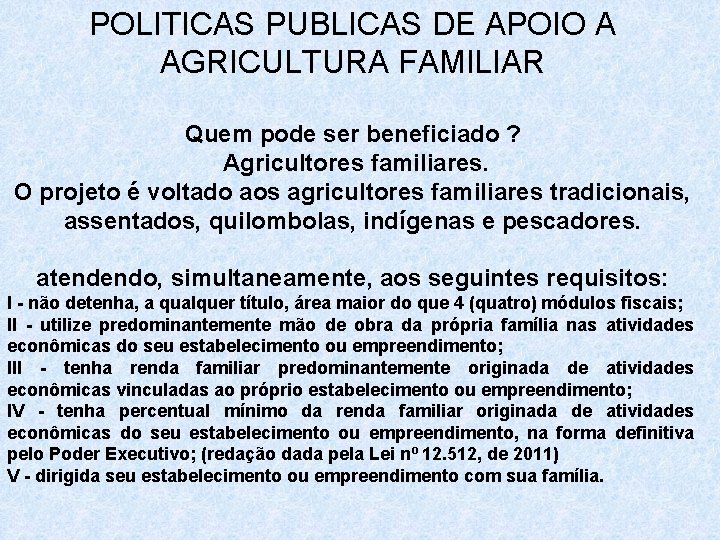 POLITICAS PUBLICAS DE APOIO A AGRICULTURA FAMILIAR

Quem pode ser beneficiado ?
Agricultores familiares.
O projeto é voltado aos agricultores familiares tradicionais, assentados, quilombolas, indígenas e pescadores.

atendendo, simultaneamente, aos seguintes requisitos:
I - não detenha, a qualquer título, área maior do que 4 (quatro) módulos fiscais;
II - utilize predominantemente mão de obra da própria família nas atividades econômicas do seu estabelecimento ou empreendimento;
III - tenha renda familiar predominantemente originada de atividades econômicas vinculadas ao próprio estabelecimento ou empreendimento;
IV - tenha percentual mínimo da renda familiar originada de atividades econômicas do seu estabelecimento ou empreendimento, na forma definitiva pelo Poder Executivo; (redação dada pela Lei nº 12.512, de 2011)
V - dirigida seu estabelecimento ou empreendimento com sua família.